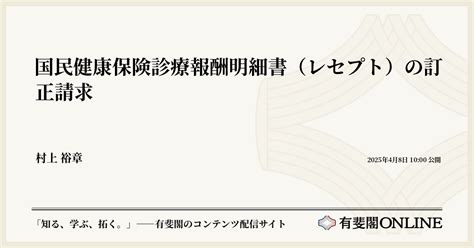 国民健康保険診療報酬明細書（レセプト）の訂正請求

村上 裕章

2025年4月8日 10:00 公開

「知る、学ぶ、拓く。」──有斐閣のコンテンツ配信サイト

有斐閣ONLINE